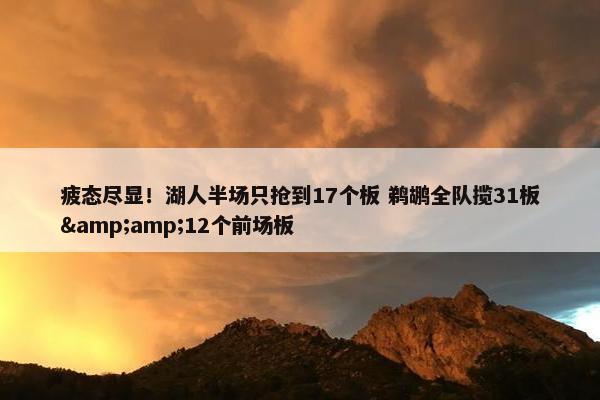 疲态尽显！湖人半场只抢到17个板 鹈鹕全队揽31板&amp;amp;12个前场板